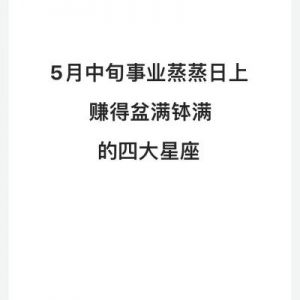 5月中旬事业蒸蒸日上
赚得盆满钵满
的四大星座